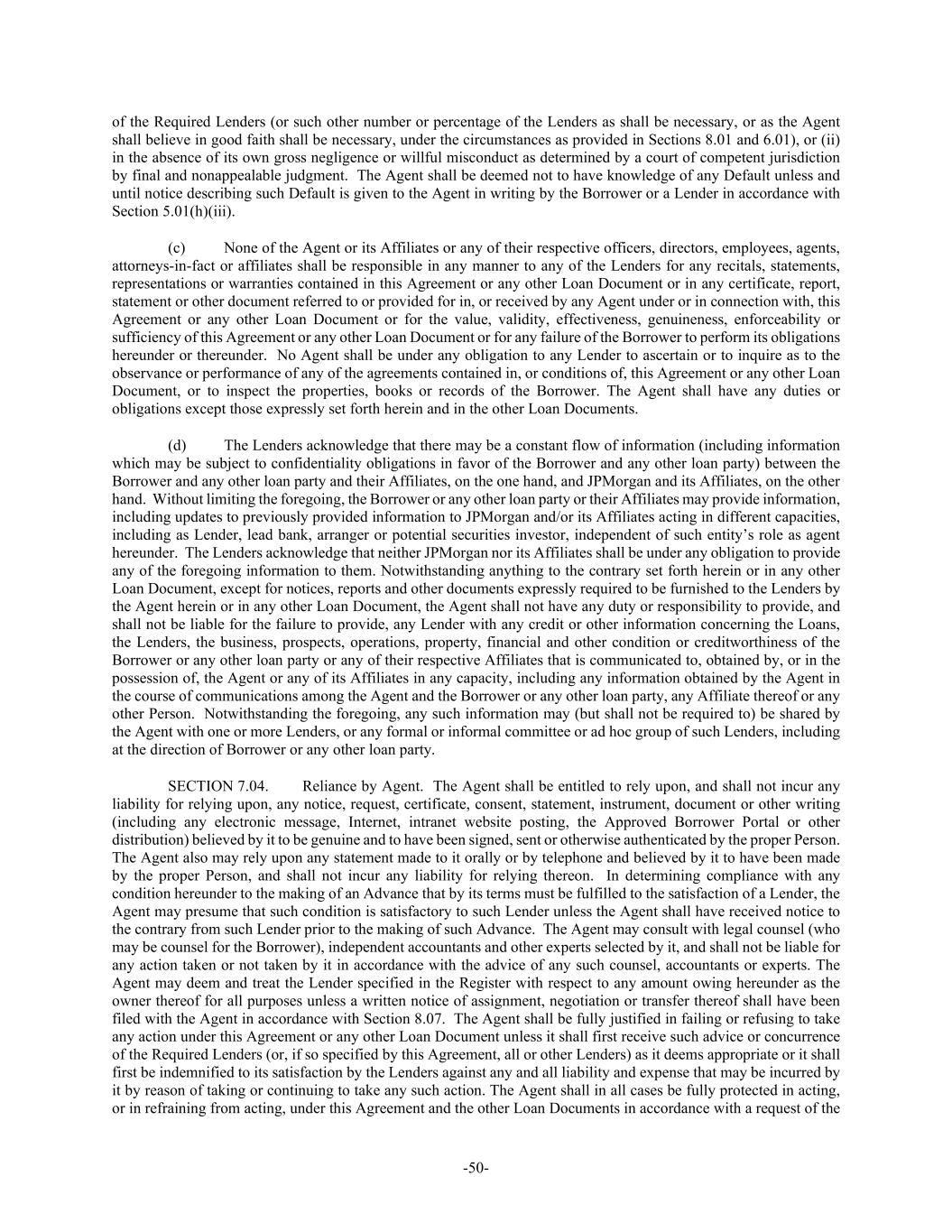 of the Required Lenders (or such other number or percentage of the Lenders as shall be necessary, or as the Agent shall believe in good faith shall be necessary, under the circumstances as provided in Sections 8.01 and 6.01), or (ii) in the absence of its own gross negligence or willful misconduct as determined by a court of competent jurisdiction by final and nonappealable judgment. The Agent shall be deemed not to have knowledge of any Default unless and until notice describing such Default is given to the Agent in writing by the Borrower or a Lender in accordance with Section 5.01(h)(iii).

(c) None of the Agent or its Affiliates or any of their respective officers, directors, employees, agents, attorneys-in-fact or affiliates shall be responsible in any manner to any of the Lenders for any recitals, statements, representations or warranties contained in this Agreement or any other Loan Document or in any certificate, report, statement or other document referred to or provided for in, or received by any Agent under or in connection with, this Agreement or any other Loan Document or for the value, validity, effectiveness, genuineness, enforceability or sufficiency of this Agreement or any other Loan Document or for any failure of the Borrower to perform its obligations hereunder or thereunder. No Agent shall be under any obligation to any Lender to ascertain or to inquire as to the observance or performance of any of the agreements contained in, or conditions of, this Agreement or any other Loan Document, or to inspect the properties, books or records of the Borrower. The Agent shall have any duties or obligations except those expressly set forth herein and in the other Loan Documents.

(d) The Lenders acknowledge that there may be a constant flow of information (including information which may be subject to confidentiality obligations in favor of the Borrower and any other loan party) between the Borrower and any other loan party and their Affiliates, on the one hand, and JPMorgan and its Affiliates, on the other hand. Without limiting the foregoing, the Borrower or any other loan party or their Affiliates may provide information, including updates to previously provided information to JPMorgan and/or its Affiliates acting in different capacities, including as Lender, lead bank, arranger or potential securities investor, independent of such entity's role as agent hereunder. The Lenders acknowledge that neither JPMorgan nor its Affiliates shall be under any obligation to provide any of the foregoing information to them. Notwithstanding anything to the contrary set forth herein or in any other Loan Document, except for notices, reports and other documents expressly required to be furnished to the Lenders by the Agent herein or in any other Loan Document, the Agent shall not have any duty or responsibility to provide, and shall not be liable for the failure to provide, any Lender with any credit or other information concerning the Loans, the Lenders, the business, prospects, operations, property, financial and other condition or creditworthiness of the Borrower or any other loan party or any of their respective Affiliates that is communicated to, obtained by, or in the possession of, the Agent or any of its Affiliates in any capacity, including any information obtained by the Agent in the course of communications among the Agent and the Borrower or any other loan party, any Affiliate thereof or any other Person. Notwithstanding the foregoing, any such information may (but shall not be required to) be shared by the Agent with one or more Lenders, or any formal or informal committee or ad hoc group of such Lenders, including at the direction of Borrower or any other loan party.

SECTION 7.04. Reliance by Agent. The Agent shall be entitled to rely upon, and shall not incur any liability for relying upon, any notice, request, certificate, consent, statement, instrument, document or other writing (including any electronic message, Internet, intranet website posting, the Approved Borrower Portal or other distribution) believed by it to be genuine and to have been signed, sent or otherwise authenticated by the proper Person. The Agent also may rely upon any statement made to it orally or by telephone and believed by it to have been made by the proper Person, and shall not incur any liability for relying thereon. In determining compliance with any condition hereunder to the making of an Advance that by its terms must be fulfilled to the satisfaction of a Lender, the Agent may presume that such condition is satisfactory to such Lender unless the Agent shall have received notice to the contrary from such Lender prior to the making of such Advance. The Agent may consult with legal counsel (who may be counsel for the Borrower), independent accountants and other experts selected by it, and shall not be liable for any action taken or not taken by it in accordance with the advice of any such counsel, accountants or experts. The Agent may deem and treat the Lender specified in the Register with respect to any amount owing hereunder as the owner thereof for all purposes unless a written notice of assignment, negotiation or transfer thereof shall have been filed with the Agent in accordance with Section 8.07. The Agent shall be fully justified in failing or refusing to take any action under this Agreement or any other Loan Document unless it shall first receive such advice or concurrence of the Required Lenders (or, if so specified by this Agreement, all or other Lenders) as it deems appropriate or it shall first be indemnified to its satisfaction by the Lenders against any and all liability and expense that may be incurred by it by reason of taking or continuing to take any such action. The Agent shall in all cases be fully protected in acting, or in refraining from acting, under this Agreement and the other Loan Documents in accordance with a request of the

-50-